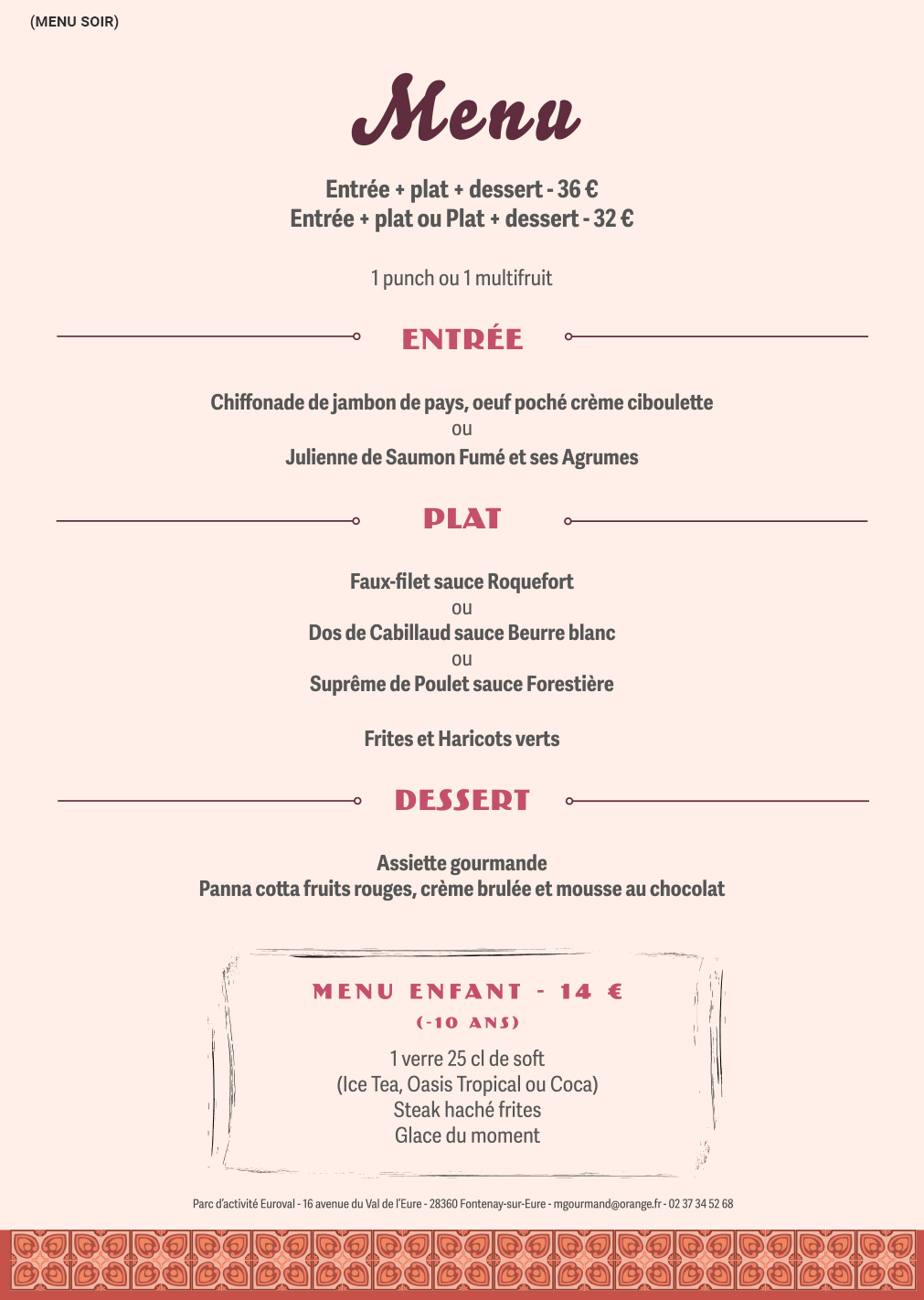 (MENU SOIR)

Menu

Entrée + plat + dessert - 36 €
Entrée + plat ou Plat + dessert - 32 €

1 punch ou 1 multifruit

ENTRÉE

Chiffonade de jambon de pays, oeuf poché crème ciboulette
ou
Julienne de Saumon Fumé et ses Agrumes

PLAT

Faux-filet sauce Roquefort
ou
Dos de Cabillaud sauce Beurre blanc
ou
Suprême de Poulet sauce Forestière

Frites et Haricots verts

DESSERT

Assiette gourmande
Panna cotta fruits rouges, crème brulée et mousse au chocolat

MENU ENFANT - 14 €
(-10 ANS)
1 verre 25 cl de soft
(Ice Tea, Oasis Tropical ou Coca)
Steak haché frites
Glace du moment

Parc d'activité Euroval - 16 avenue du Val de l'Eure - 28360 Fontenay-sur-Eure - mgourmand@orange.fr - 02 37 34 52 68